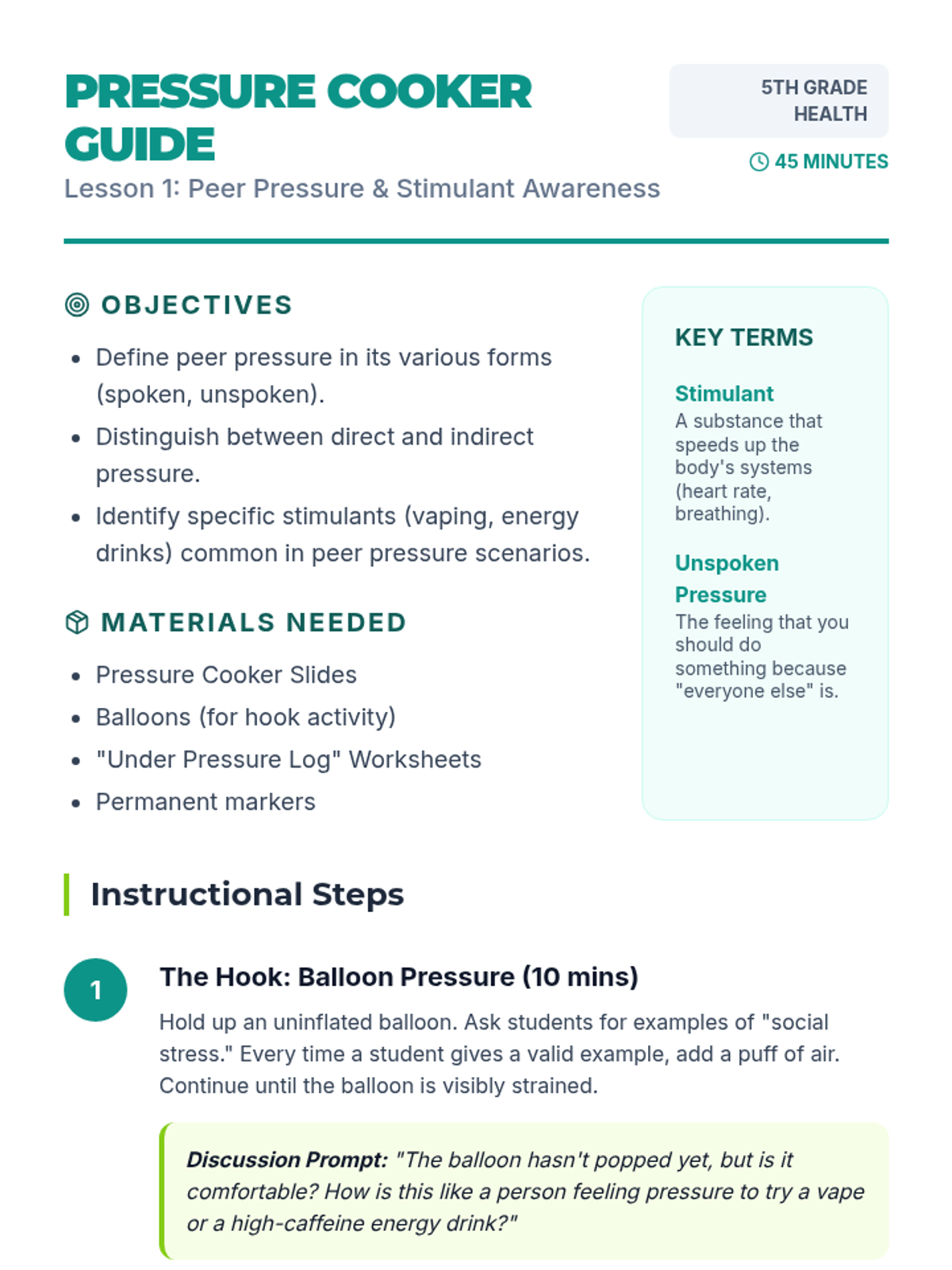 PRESSURE COOKER GUIDE

Lesson 1: Peer Pressure & Stimulant Awareness

5TH GRADE HEALTH

45 MINUTES

OBJECTIVES

- Define peer pressure in its various forms (spoken, unspoken).
- Distinguish between direct and indirect pressure.
- Identify specific stimulants (vaping, energy drinks) common in peer pressure scenarios.

MATERIALS NEEDED

- Pressure Cooker Slides
- Balloons (for hook activity)
- "Under Pressure Log" Worksheets
- Permanent markers

KEY TERMS

Stimulant
A substance that speeds up the body's systems (heart rate, breathing).

Unspoken Pressure
The feeling that you should do something because "everyone else" is.

Instructional Steps

1

The Hook: Balloon Pressure (10 mins)

Hold up an uninflated balloon. Ask students for examples of "social stress." Every time a student gives a valid example, add a puff of air. Continue until the balloon is visibly strained.

Discussion Prompt: "The balloon hasn't popped yet, but is it comfortable? How is this like a person feeling pressure to try a vape or a high-caffeine energy drink?"